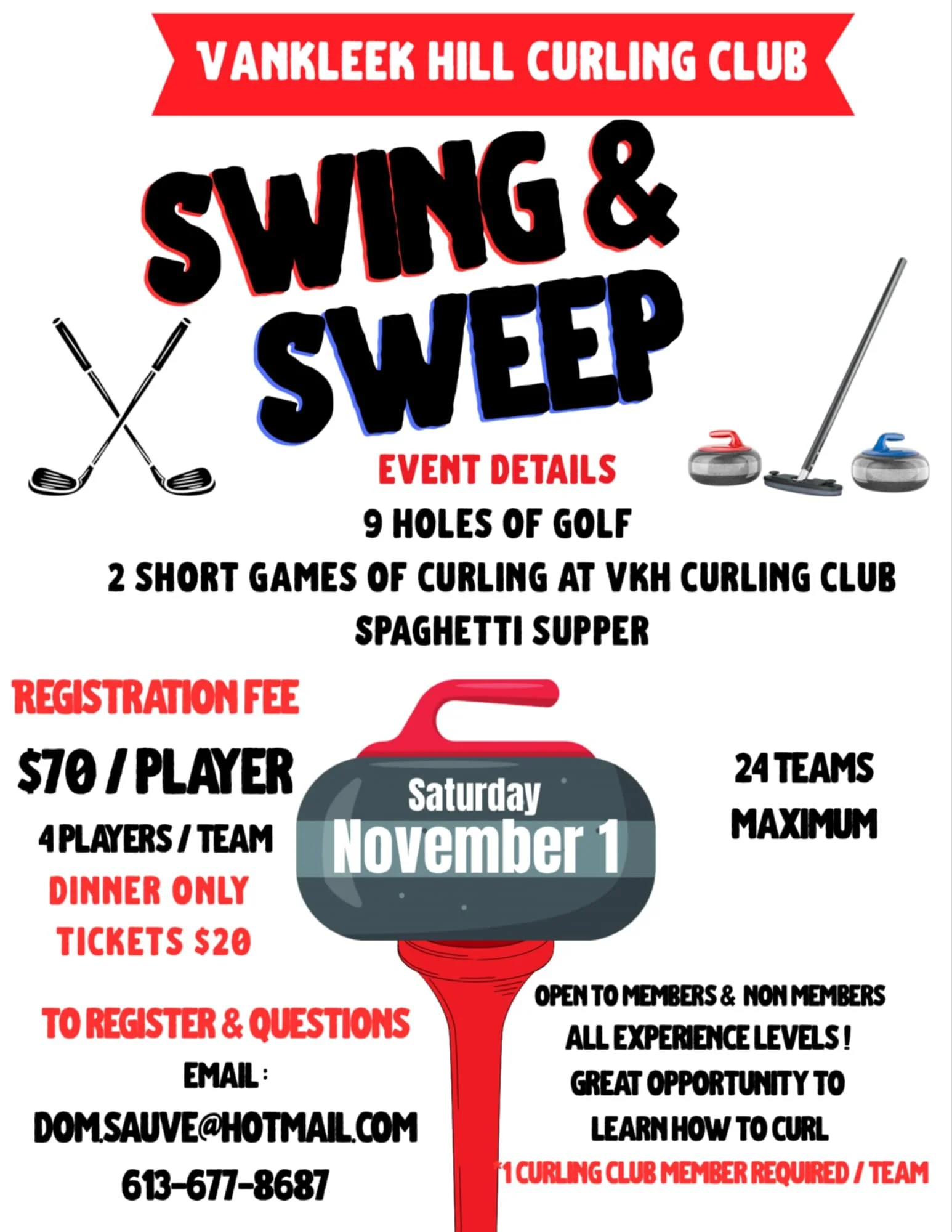 VANKLEEK HILL CURLING CLUB

SWING & SWEEP

EVENT DETAILS

9 HOLES OF GOLF

2 SHORT GAMES OF CURLING AT VKH CURLING CLUB

SPAGHETTI SUPPER

REGISTRATION FEE

$70 / PLAYER

4 PLAYERS / TEAM

DINNER ONLY TICKETS $20

Saturday

November 1

24 TEAMS MAXIMUM

TO REGISTER & QUESTIONS

EMAIL :

DOM.SAUVE@HOTMAIL.COM

613-677-8687

OPEN TO MEMBERS & NON MEMBERS

ALL EXPERIENCE LEVELS !

GREAT OPPORTUNITY TO LEARN HOW TO CURL

*1 CURLING CLUB MEMBER REQUIRED / TEAM